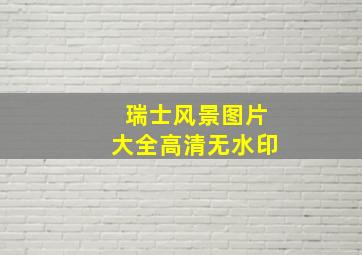 瑞士风景图片
大全高清无水印